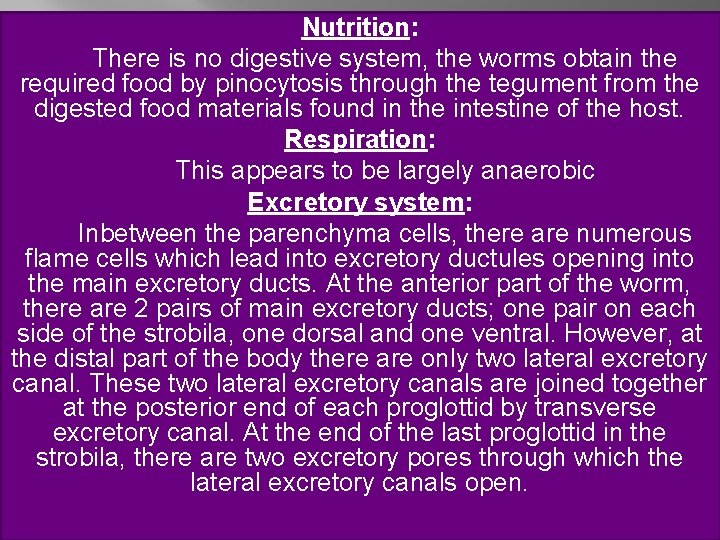 Nutrition:

There is no digestive system, the worms obtain the required food by pinocytosis through the tegument from the digested food materials found in the intestine of the host.

Respiration:

This appears to be largely anaerobic

Excretory system:

Inbetween the parenchyma cells, there are numerous flame cells which lead into excretory ductules opening into the main excretory ducts. At the anterior part of the worm, there are 2 pairs of main excretory ducts; one pair on each side of the strobila, one dorsal and one ventral. However, at the distal part of the body there are only two lateral excretory canal. These two lateral excretory canals are joined together at the posterior end of each proglottid by transverse excretory canal. At the end of the last proglottid in the strobila, there are two excretory pores through which the lateral excretory canals open.